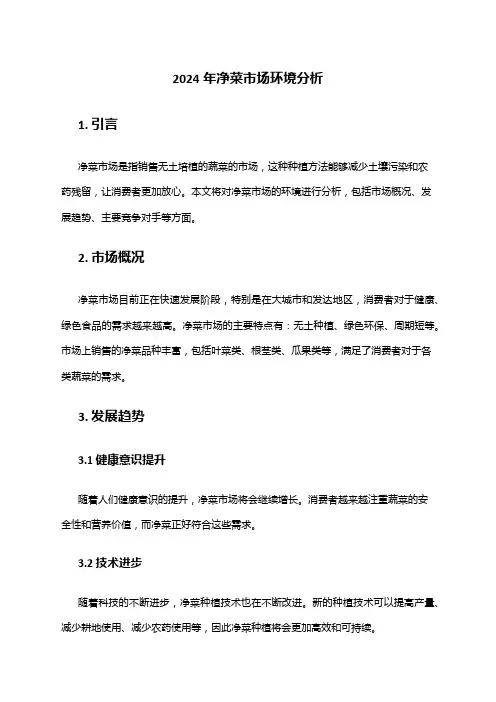 2024 年净菜市场环境分析

1. 引言

净菜市场是指销售无土培植的蔬菜的市场，这种种植方法能够减少土壤污染和农药残留，让消费者更加放心。本文将对净菜市场的环境进行分析，包括市场概况、发展趋势、主要竞争对手等方面。

2. 市场概况

净菜市场目前正在快速发展阶段，特别是在大城市和发达地区，消费者对于健康、绿色食品的需求越来越高。净菜市场的主要特点有：无土种植、绿色环保、周期短等。市场上销售的净菜品种丰富，包括叶菜类、根茎类、瓜果类等，满足了消费者对于各类蔬菜的需求。

3. 发展趋势

3.1 健康意识提升

随着人们健康意识的提升，净菜市场将会继续增长。消费者越来越注重蔬菜的安全性和营养价值，而净菜正好符合这些需求。

3.2 技术进步

随着科技的不断进步，净菜种植技术也在不断改进。新的种植技术可以提高产量、减少耕地使用、减少农药使用等，因此净菜种植将会更加高效和可持续。